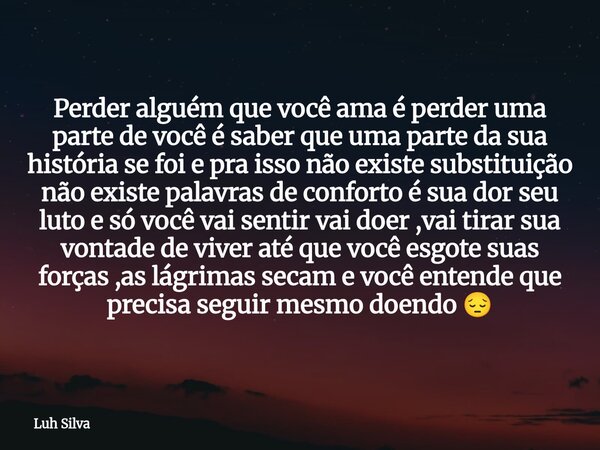 Perder alguém que você ama é perder uma parte de você é saber que uma parte da sua história se foi e pra isso não existe substituição não existe palavras de conforto é sua dor seu luto e só você vai sentir vai doer ,vai tirar sua vontade de viver até que você esgote suas forças ,as lágrimas secam e você entende que precisa seguir mesmo doendo 😔

Luh Silva